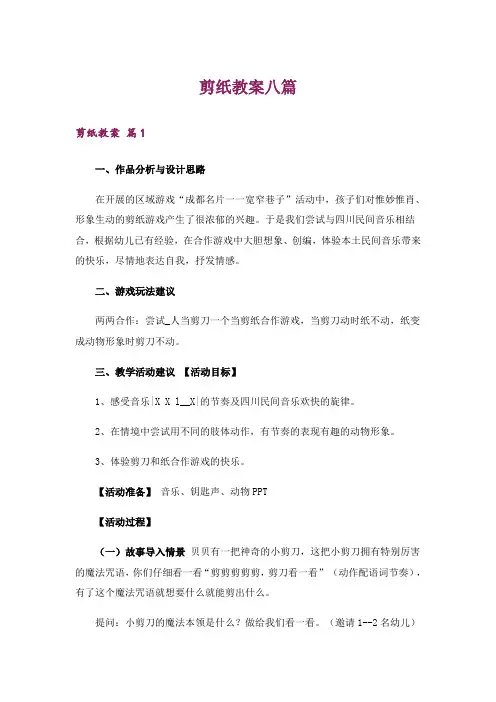 剪纸教案八篇

剪纸教案 篇1

一、作品分析与设计思路

在开展的区域游戏“成都名片一一宽窄巷子”活动中，孩子们对惟妙惟肖、形象生动的剪纸游戏产生了很浓郁的兴趣。于是我们尝试与四川民间音乐相结合，根据幼儿已有经验，在合作游戏中大胆想象、创编，体验本土民间音乐带来的快乐，尽情地表达自我，抒发情感。

二、游戏玩法建议

两两合作：尝试_人当剪刀一个当剪纸合作游戏，当剪刀动时纸不动，纸变成动物形象时剪刀不动。

三、教学活动建议 【活动目标】

1、感受音乐|X X 1__X|的节奏及四川民间音乐欢快的旋律。

2、在情境中尝试用不同的肢体动作，有节奏的表现有趣的动物形象。

3、体验剪刀和纸合作游戏的快乐。

【活动准备】 音乐、钥匙声、动物PPT

【活动过程】

（一）故事导入情景 贝贝有一把神奇的小剪刀，这把小剪刀拥有特别厉害的魔法咒语，你们仔细看一看“剪剪剪剪剪，剪刀看一看”（动作配语词节奏），有了这个魔法咒语就想要什么就能剪出什么。

提问：小剪刀的魔法本领是什么？做给我们看一看。（邀请1--2名幼儿）